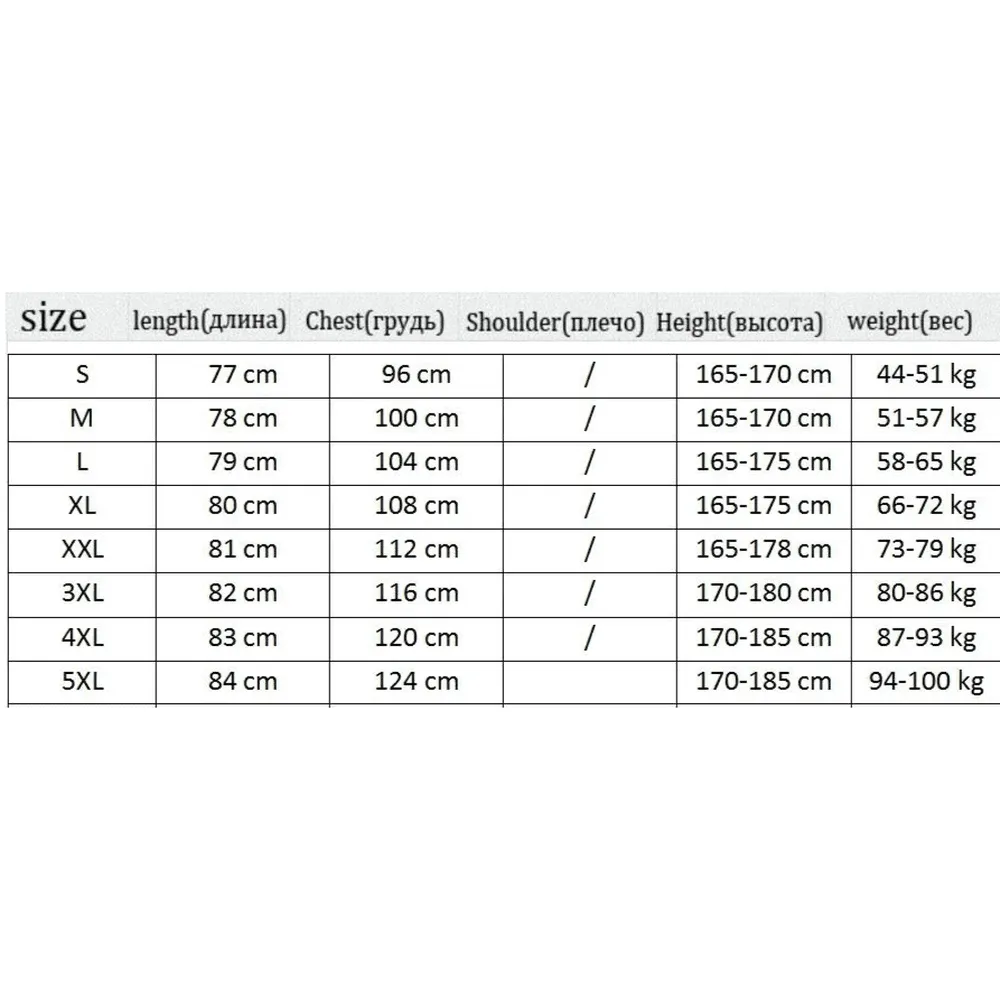 | size | length(длина) | Chest(грудь) | Shoulder(плечо) | Height(высота) | weight(вес) |
|---|---|---|---|---|---|
| S | 77 cm | 96 cm | / | 165-170 cm | 44-51 kg |
| M | 78 cm | 100 cm | / | 165-170 cm | 51-57 kg |
| L | 79 cm | 104 cm | / | 165-175 cm | 58-65 kg |
| XL | 80 cm | 108 cm | / | 165-175 cm | 66-72 kg |
| XXL | 81 cm | 112 cm | / | 165-178 cm | 73-79 kg |
| 3XL | 82 cm | 116 cm | / | 170-180 cm | 80-86 kg |
| 4XL | 83 cm | 120 cm | / | 170-185 cm | 87-93 kg |
| 5XL | 84 cm | 124 cm | | 170-185 cm | 94-100 kg |